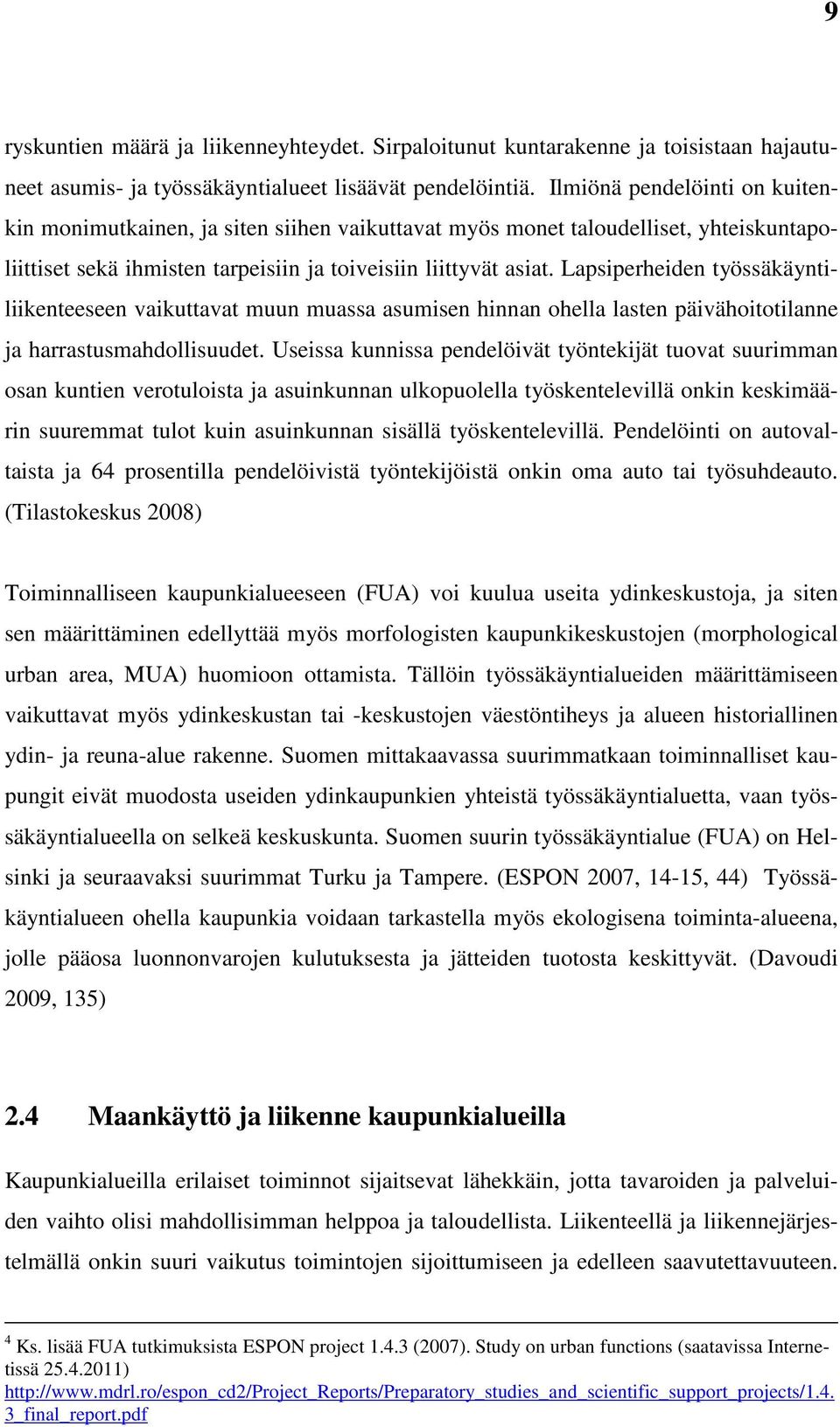 9

ryskuntien määrä ja liikenneyhteydet. Sirpaloitunut kuntarakenne ja toisistaan hajautuneet asumis- ja työssäkäyntialueet lisäävät pendelöintiä. Ilmiönä pendelöinti on kuitenkin monimutkainen, ja siten siihen vaikuttavat myös monet taloudelliset, yhteiskuntapoliittiset sekä ihmisten tarpeisiin ja toiveisiin liittyvät asiat. Lapsiperheiden työssäkäyntiliikenteeseen vaikuttavat muun muassa asumisen hinnan ohella lasten päivähoitotilanne ja harrastusmahdollisuudet. Useissa kunnissa pendelöivät työntekijät tuovat suurimman osan kuntien verotuloista ja asuinkunnan ulkopuolella työskentelevillä onkin keskimäärin suuremmat tulot kuin asuinkunnan sisällä työskentelevillä. Pendelöinti on autovaltaista ja 64 prosentilla pendelöivistä työntekijöistä onkin oma auto tai työsuhdeauto. (Tilastokeskus 2008)

Toiminnalliseen kaupunkialueeseen (FUA) voi kuulua useita ydinkeskustoja, ja siten sen määrittäminen edellyttää myös morfologisten kaupunkikeskustojen (morphological urban area, MUA) huomioon ottamista. Tällöin työssäkäyntialueiden määrittämiseen vaikuttavat myös ydinkeskustan tai -keskustojen väestöntiheys ja alueen historiallinen ydin- ja reuna-alue rakenne. Suomen mittakaavassa suurimmatkaan toiminnalliset kaupungit eivät muodosta useiden ydinkaupunkien yhteistä työssäkäyntialuetta, vaan työssäkäyntialueella on selkeä keskuskunta. Suomen suurin työssäkäyntialue (FUA) on Helsinki ja seuraavaksi suurimmat Turku ja Tampere. (ESPON 2007, 14-15, 44) Työssäkäyntialueen ohella kaupunkia voidaan tarkastella myös ekologisena toiminta-alueena, jolle pääosa luonnonvarojen kulutuksesta ja jätteiden tuotosta keskittyvät. (Davoudi 2009, 135)

2.4 Maankäyttö ja liikenne kaupunkialueilla

Kaupunkialueilla erilaiset toiminnot sijaitsevat lähekkäin, jotta tavaroiden ja palveluiden vaihto olisi mahdollisimman helppoa ja taloudellista. Liikenteellä ja liikennejärjestelmällä onkin suuri vaikutus toimintojen sijoittumiseen ja edelleen saavutettavuuteen.

$^4$ Ks. lisää FUA tutkimuksista ESPON project 1.4.3 (2007). Study on urban functions (saatavissa Internetissä 25.4.2011) http://www.mdrl.ro/espon_cd2/Project_Reports/Preparatory_studies_and_scientific_support_projects/1.4.3_final_report.pdf